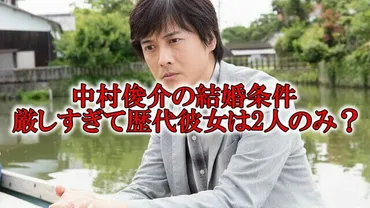 中村俊介の結婚条件
厳しすぎて歴代彼女は2人のみ？